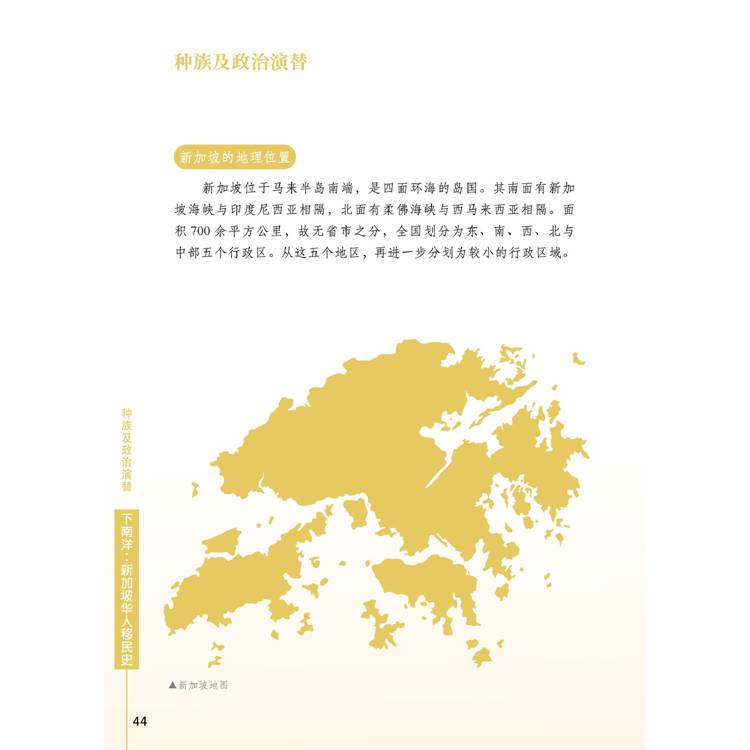 种族及政治演替

新加坡的地理位置

新加坡位于马来半岛南端，是四面环海的岛国。其南面有新加坡海峡与印度尼西亚相隔，北面有柔佛海峡与西马来西亚相隔。面积700余平方公里，故无省市之分，全国划分为东、南、西、北与中部五个行政区。从这五个地区，再进一步分划为较小的行政区域。

种族及政治演替

下南洋：新加坡华人移民史

▲新加坡地图

44